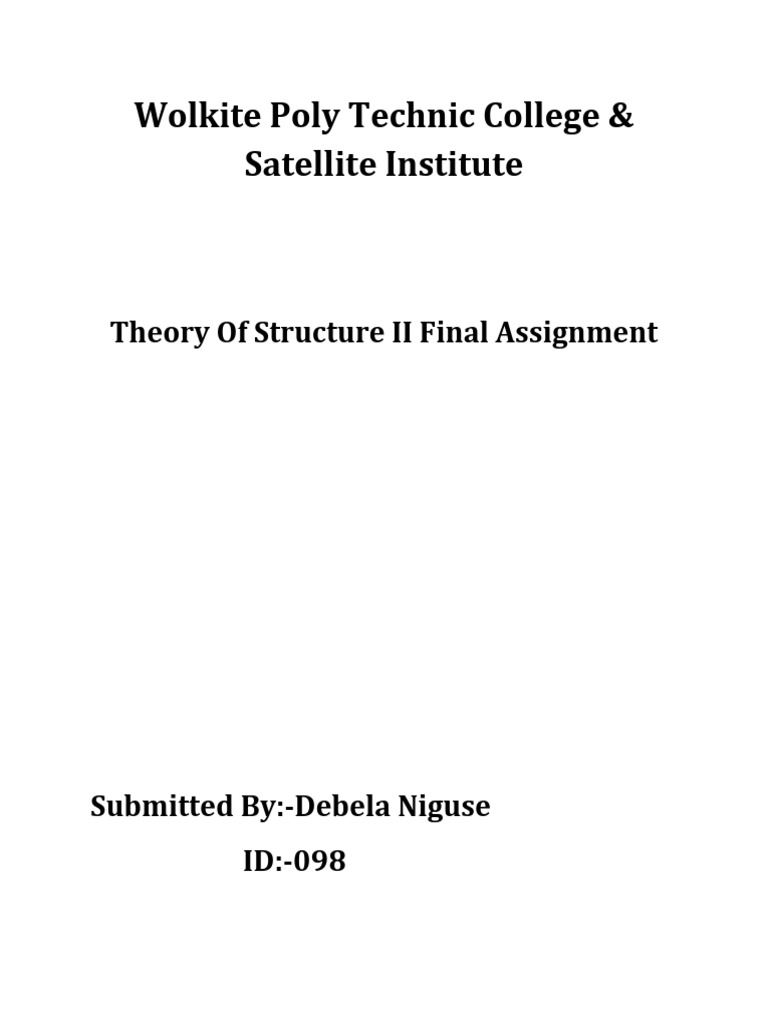 Wolkite Poly Technic College &
Satellite Institute

Theory Of Structure II Final Assignment

Submitted By:-Debela Niguse

ID:-098